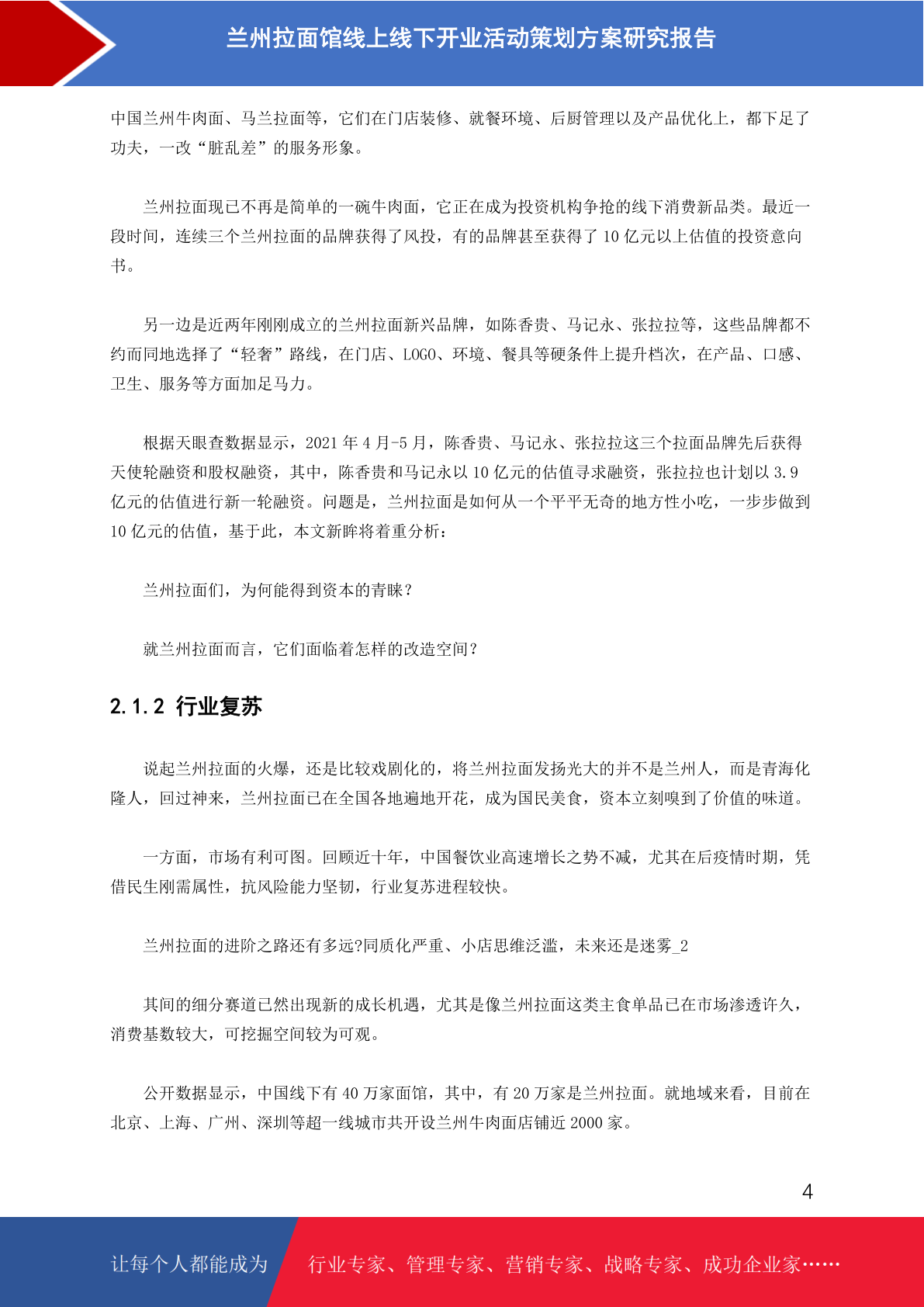 兰州拉面馆线上线下开业活动策划方案研究报告

中国兰州牛肉面、马兰拉面等，它们在门店装修、就餐环境、后厨管理以及产品优化上，都下足了功夫，一改“脏乱差”的服务形象。

兰州拉面现已不再是简单的一碗牛肉面，它正在成为投资机构争抢的线下消费新品类。最近一段时间，连续三个兰州拉面的品牌获得了风投，有的品牌甚至获得了 10 亿元以上估值的投资意向书。

另一边是近两年刚刚成立的兰州拉面新兴品牌，如陈香贵、马记永、张拉拉等，这些品牌都不约而同地选择了“轻奢”路线，在门店、LOGO、环境、餐具等硬条件上提升档次，在产品、口感、卫生、服务等方面加足马力。

根据天眼查数据显示，2021 年 4 月-5 月，陈香贵、马记永、张拉拉这三个拉面品牌先后获得天使轮融资和股权融资，其中，陈香贵和马记永以 10 亿元的估值寻求融资，张拉拉也计划以 3.9 亿元的估值进行新一轮融资。问题是，兰州拉面是如何从一个平平无奇的地方性小吃，一步步做到 10 亿元的估值，基于此，本文新眸将着重分析：

兰州拉面们，为何能得到资本的青睐？

就兰州拉面而言，它们面临着怎样的改造空间？

2.1.2 行业复苏

说起兰州拉面的火爆，还是比较戏剧化的，将兰州拉面发扬光大的并不是兰州人，而是青海化隆人，回过神来，兰州拉面已在全国各地遍地开花，成为国民美食，资本立刻嗅到了价值的味道。

一方面，市场有利可图。回顾近十年，中国餐饮业高速增长之势不减，尤其在后疫情时期，凭借民生刚需属性，抗风险能力坚韧，行业复苏进程较快。

兰州拉面的进阶之路还有多远?同质化严重、小店思维泛滥，未来还是迷雾_2

其间的细分赛道已然出现新的成长机遇，尤其是像兰州拉面这类主食单品已在市场渗透许久，消费基数较大，可挖掘空间较为可观。

公开数据显示，中国线下有 40 万家面馆，其中，有 20 万家是兰州拉面。就地域来看，目前在北京、上海、广州、深圳等超一线城市共开设兰州牛肉面店铺近 2000 家。

4

让每个人都能成为

行业专家、管理专家、营销专家、战略专家、成功企业家……